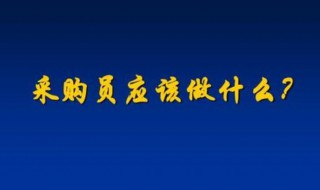 采购员应该做什么？